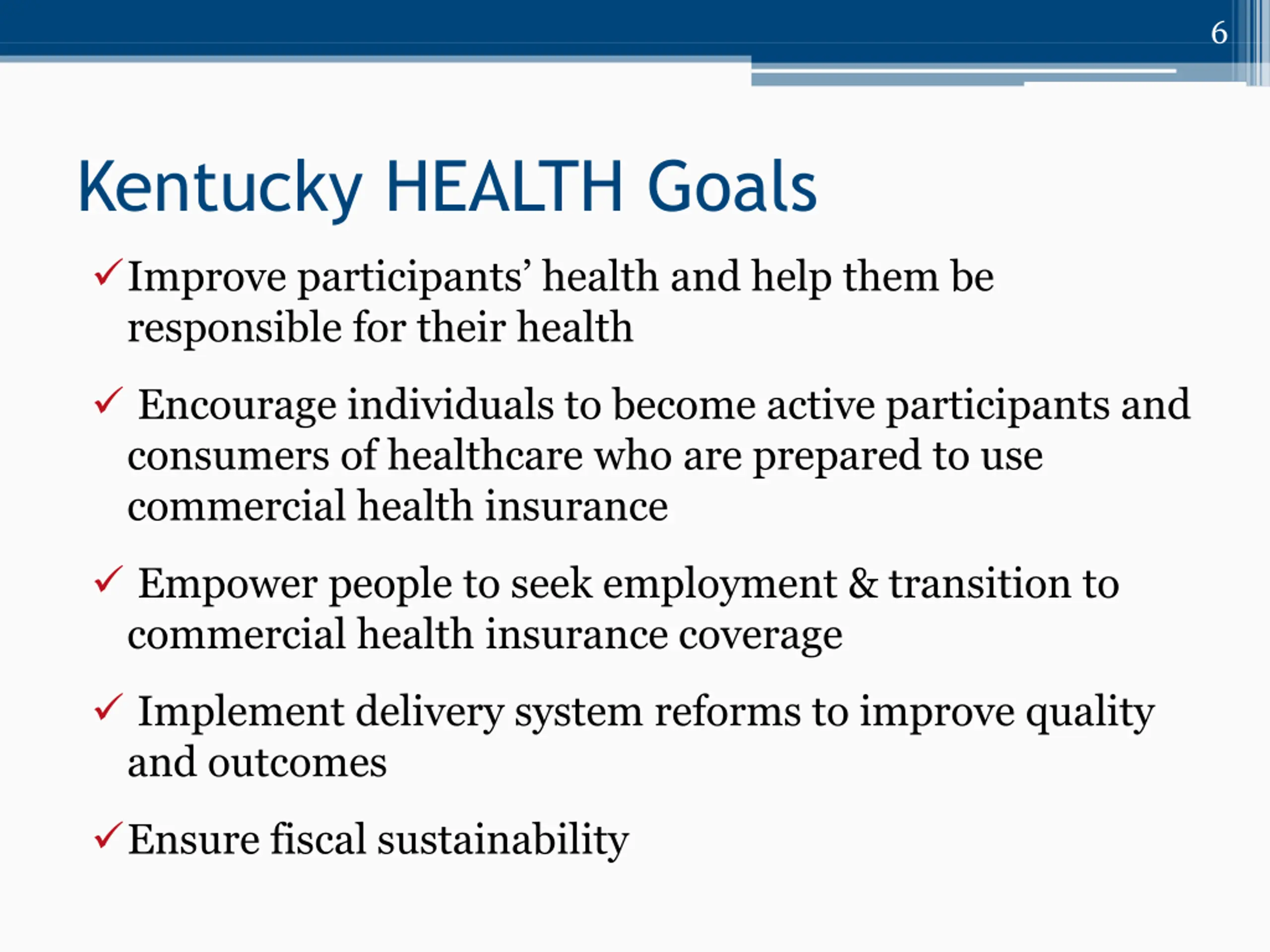 6

Kentucky HEALTH Goals

✓ Improve participants' health and help them be responsible for their health

✓ Encourage individuals to become active participants and consumers of healthcare who are prepared to use commercial health insurance

✓ Empower people to seek employment & transition to commercial health insurance coverage

✓ Implement delivery system reforms to improve quality and outcomes

✓ Ensure fiscal sustainability